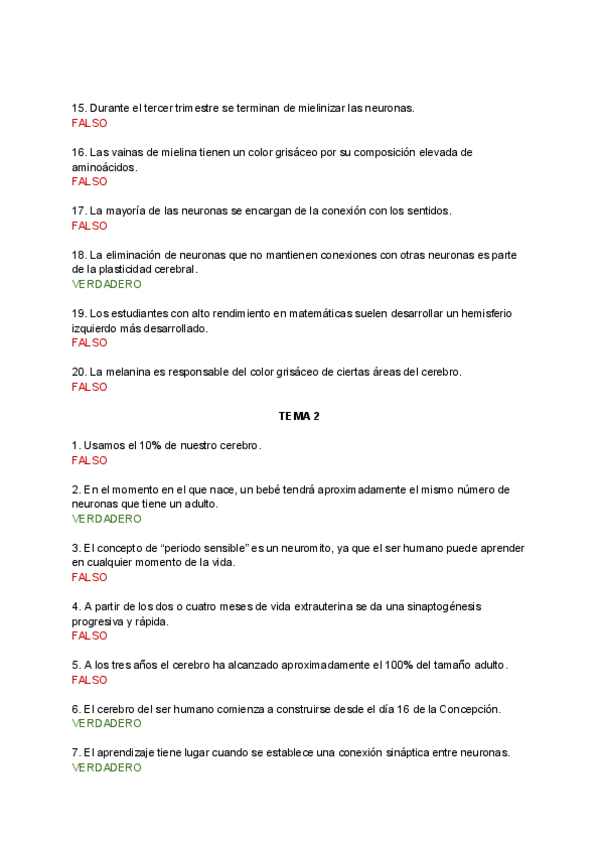 15. Durante el tercer trimestre se terminan de mielinizar las neuronas.
FALSO

16. Las vainas de mielina tienen un color grisáceo por su composición elevada de aminoácidos.
FALSO

17. La mayoría de las neuronas se encargan de la conexión con los sentidos.
FALSO

18. La eliminación de neuronas que no mantienen conexiones con otras neuronas es parte de la plasticidad cerebral.
VERDADERO

19. Los estudiantes con alto rendimiento en matemáticas suelen desarrollar un hemisferio izquierdo más desarrollado.
FALSO

20. La melanina es responsable del color grisáceo de ciertas áreas del cerebro.
FALSO

TEMA 2

1. Usamos el 10% de nuestro cerebro.
FALSO

2. En el momento en el que nace, un bebé tendrá aproximadamente el mismo número de neuronas que tiene un adulto.
VERDADERO

3. El concepto de "periodo sensible" es un neuromito, ya que el ser humano puede aprender en cualquier momento de la vida.
FALSO

4. A partir de los dos o cuatro meses de vida extrauterina se da una sinaptogénesis progresiva y rápida.
FALSO

5. A los tres años el cerebro ha alcanzado aproximadamente el 100% del tamaño adulto.
FALSO

6. El cerebro del ser humano comienza a construirse desde el día 16 de la Concepción.
VERDADERO

7. El aprendizaje tiene lugar cuando se establece una conexión sináptica entre neuronas.
VERDADERO